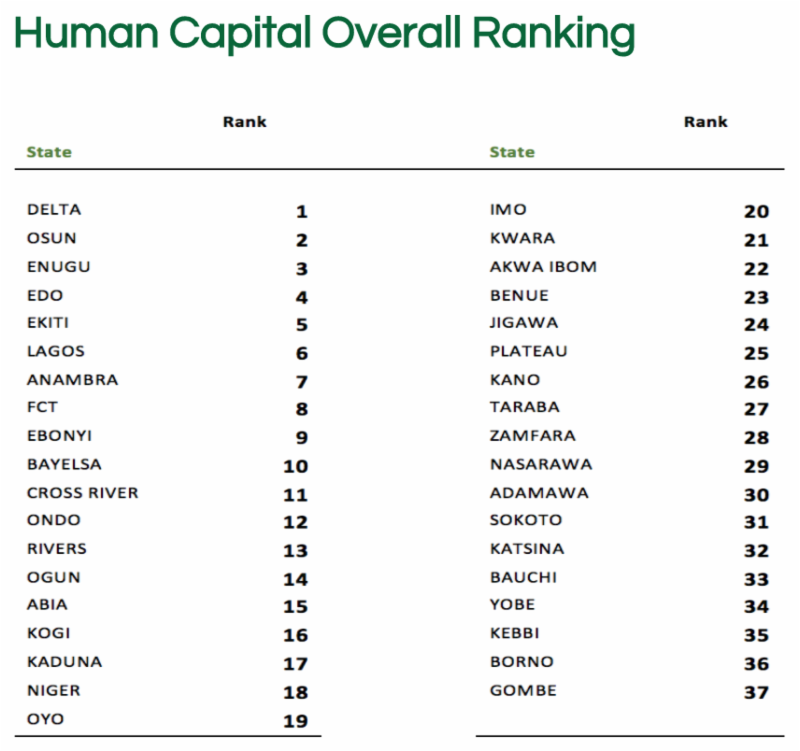 Human Capital Overall Ranking

| State | Rank |
|---|---|
| DELTA | 1 |
| OSUN | 2 |
| ENUGU | 3 |
| EDO | 4 |
| EKITI | 5 |
| LAGOS | 6 |
| ANAMBRA | 7 |
| FCT | 8 |
| EBONYI | 9 |
| BAYELSA | 10 |
| CROSS RIVER | 11 |
| ONDO | 12 |
| RIVERS | 13 |
| OGUN | 14 |
| ABIA | 15 |
| KOGI | 16 |
| KADUNA | 17 |
| NIGER | 18 |
| OYO | 19 |

| State | Rank |
|---|---|
| IMO | 20 |
| KWARA | 21 |
| AKWA IBOM | 22 |
| BENUE | 23 |
| JIGAWA | 24 |
| PLATEAU | 25 |
| KANO | 26 |
| TARABA | 27 |
| ZAMFARA | 28 |
| NASARAWA | 29 |
| ADAMAWA | 30 |
| SOKOTO | 31 |
| KATSINA | 32 |
| BAUCHI | 33 |
| YOBE | 34 |
| KEBBI | 35 |
| BORNO | 36 |
| GOMBE | 37 |